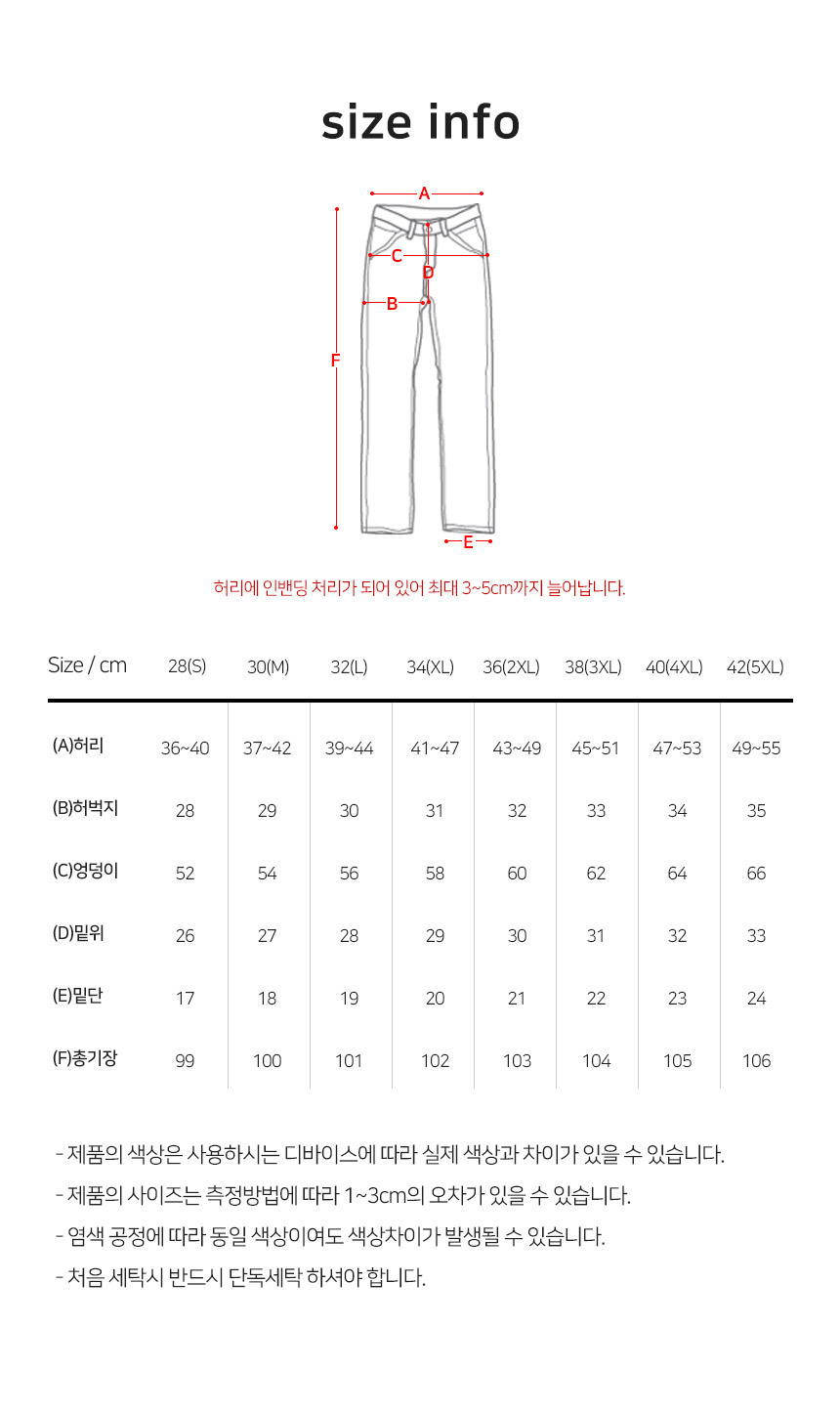 size info

A
C
D
B
F
E

허리에 인밴딩 처리가 되어 있어 최대 3~5cm까지 늘어납니다.

| Size / cm | 28(S) | 30(M) | 32(L) | 34(XL) | 36(2XL) | 38(3XL) | 40(4XL) | 42(5XL) |
|---|---|---|---|---|---|---|---|---|
| (A)허리 | 36~40 | 37~42 | 39~44 | 41~47 | 43~49 | 45~51 | 47~53 | 49~55 |
| (B)허벅지 | 28 | 29 | 30 | 31 | 32 | 33 | 34 | 35 |
| (C)엉덩이 | 52 | 54 | 56 | 58 | 60 | 62 | 64 | 66 |
| (D)밑위 | 26 | 27 | 28 | 29 | 30 | 31 | 32 | 33 |
| (E)밑단 | 17 | 18 | 19 | 20 | 21 | 22 | 23 | 24 |
| (F)총기장 | 99 | 100 | 101 | 102 | 103 | 104 | 105 | 106 |

- 제품의 색상은 사용하시는 디바이스에 따라 실제 색상과 차이가 있을 수 있습니다.
- 제품의 사이즈는 측정방법에 따라 1~3cm의 오차가 있을 수 있습니다.
- 염색 공정에 따라 동일 색상이여도 색상차이가 발생될 수 있습니다.
- 처음 세탁시 반드시 단독세탁 하셔야 합니다.